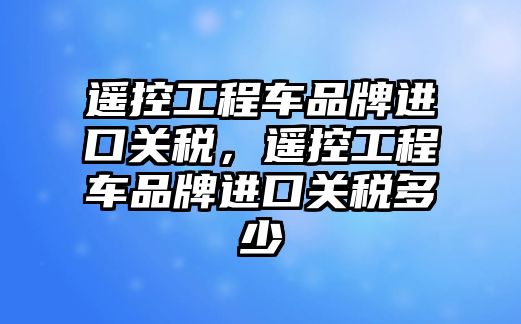 遥控工程车品牌进口关税，遥控工程车品牌进口关税多少